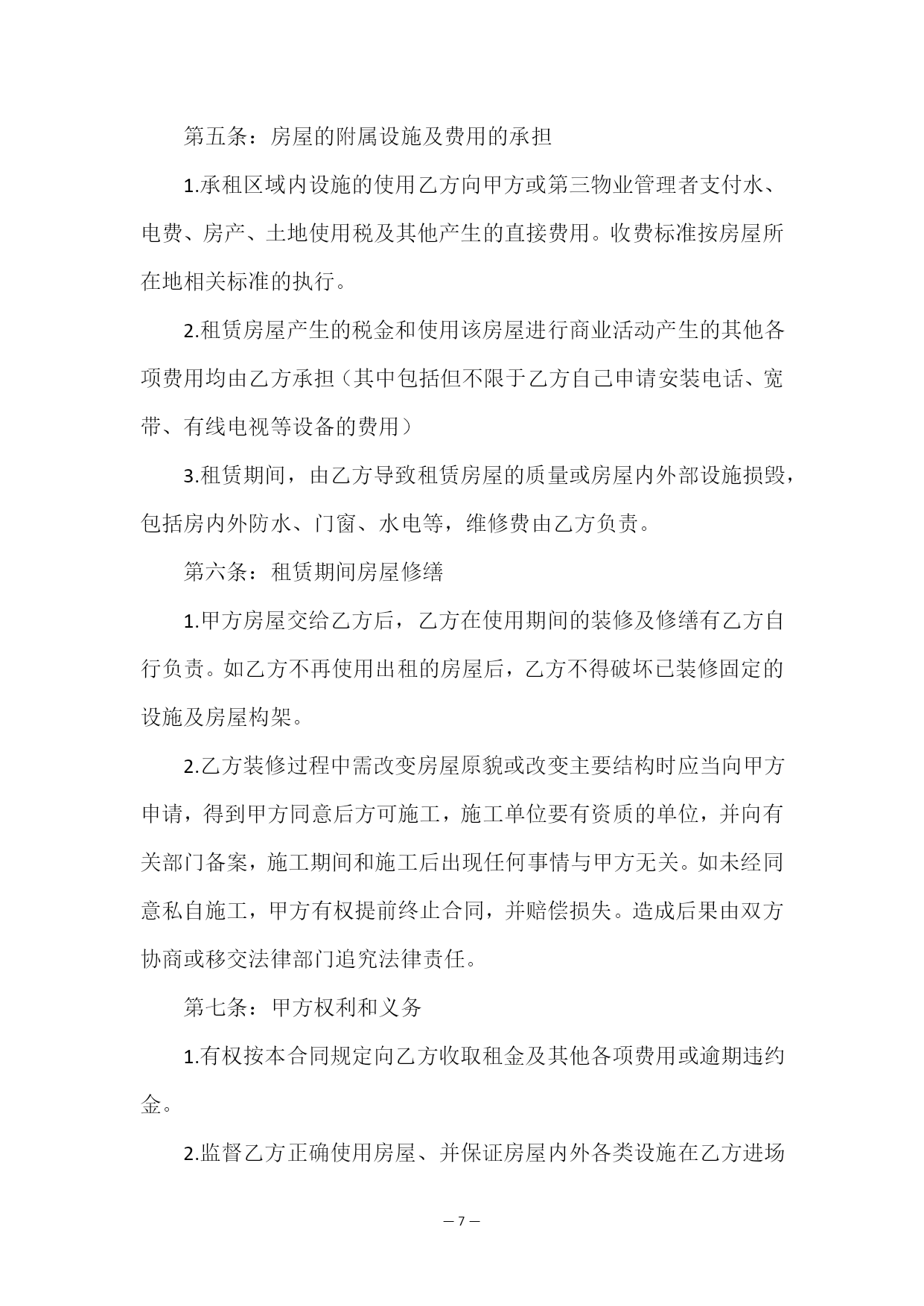 第五条：房屋的附属设施及费用的承担

1.承租区域内设施的使用乙方向甲方或第三物业管理者支付水、电费、房产、土地使用税及其他产生的直接费用。收费标准按房屋所在地相关标准的执行。

2.租赁房屋产生的税金和使用该房屋进行商业活动产生的其他各项费用均由乙方承担（其中包括但不限于乙方自己申请安装电话、宽带、有线电视等设备的费用）

3.租赁期间，由乙方导致租赁房屋的质量或房屋内外部设施损毁，包括房内外防水、门窗、水电等，维修费由乙方负责。

第六条：租赁期间房屋修缮

1.甲方房屋交给乙方后，乙方在使用期间的装修及修缮有乙方自行负责。如乙方不再使用出租的房屋后，乙方不得破坏已装修固定的设施及房屋构架。

2.乙方装修过程中需改变房屋原貌或改变主要结构时应当向甲方申请，得到甲方同意后方可施工，施工单位要有资质的单位，并向有关部门备案，施工期间和施工后出现任何事情与甲方无关。如未经同意私自施工，甲方有权提前终止合同，并赔偿损失。造成后果由双方协商或移交法律部门追究法律责任。

第七条：甲方权利和义务

1.有权按本合同规定向乙方收取租金及其他各项费用或逾期违约金。

2.监督乙方正确使用房屋、并保证房屋内外各类设施在乙方进场

— 7 —